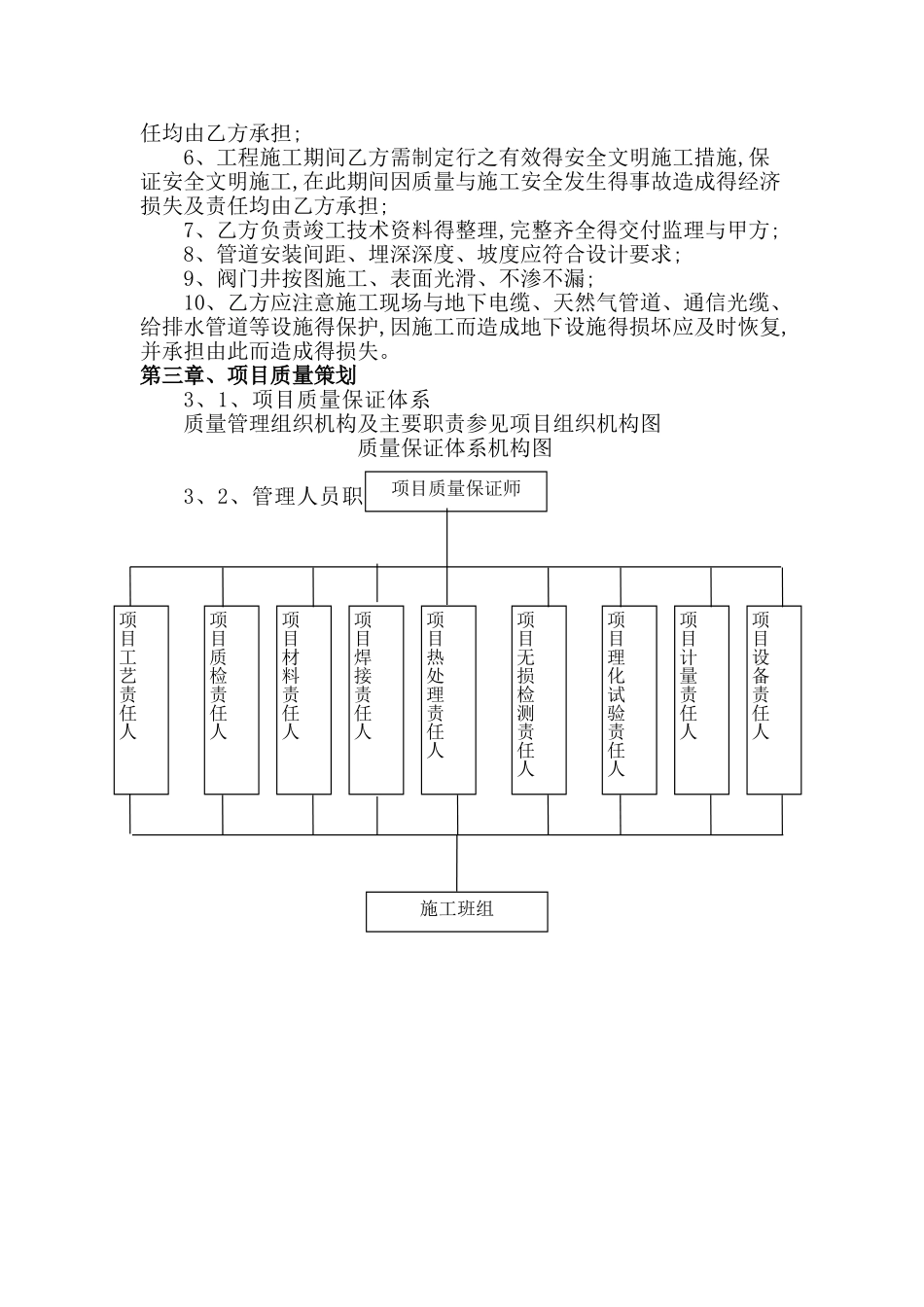 任均由乙方承担;

6、工程施工期间乙方需制定行之有效得安全文明施工措施,保证安全文明施工,在此期间因质量与施工安全发生得事故造成得经济损失及责任均由乙方承担;

7、乙方负责竣工技术资料得整理,完整齐全得交付监理与甲方;

8、管道安装间距、埋深深度、坡度应符合设计要求;

9、阀门井按图施工、表面光滑、不渗不漏;

10、乙方应注意施工现场与地下电缆、天然气管道、通信光缆、给排水管道等设施得保护,因施工而造成地下设施得损坏应及时恢复,并承担由此而造成得损失。

第三章、项目质量策划

3、1、项目质量保证体系

质量管理组织机构及主要职责参见项目组织机构图

质量保证体系机构图

3、2、管理人员职

项目质量保证师

项目工艺责任人

项目质检责任人

项目材料责任人

项目焊接责任人

项目热处理责任人

项目无损检测责任人

项目理化试验责任人

项目计量责任人

项目设备责任人

施工班组